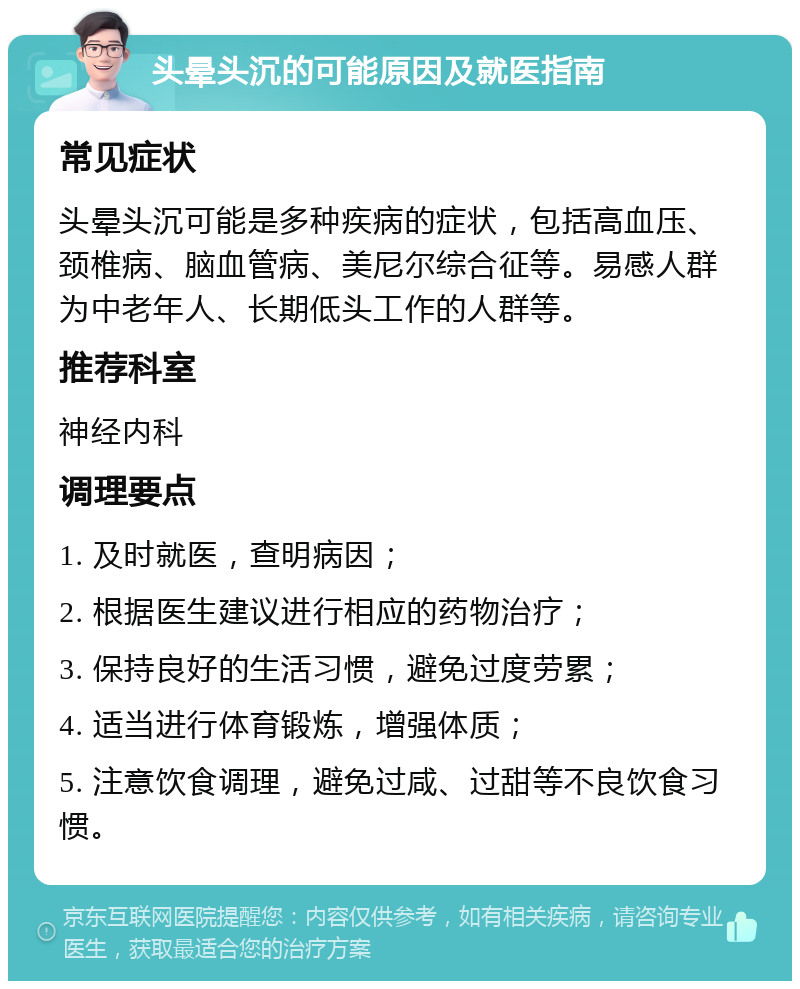 头晕头沉的可能原因及就医指南

常见症状

头晕头沉可能是多种疾病的症状，包括高血压、颈椎病、脑血管病、美尼尔综合征等。易感人群为中老年人、长期低头工作的人群等。

推荐科室

神经内科

调理要点

1. 及时就医，查明病因；

2. 根据医生建议进行相应的药物治疗；

3. 保持良好的生活习惯，避免过度劳累；

4. 适当进行体育锻炼，增强体质；

5. 注意饮食调理，避免过咸、过甜等不良饮食习惯。

京东互联网医院提醒您：内容仅供参考，如有相关疾病，请咨询专业医生，获取最适合您的治疗方案